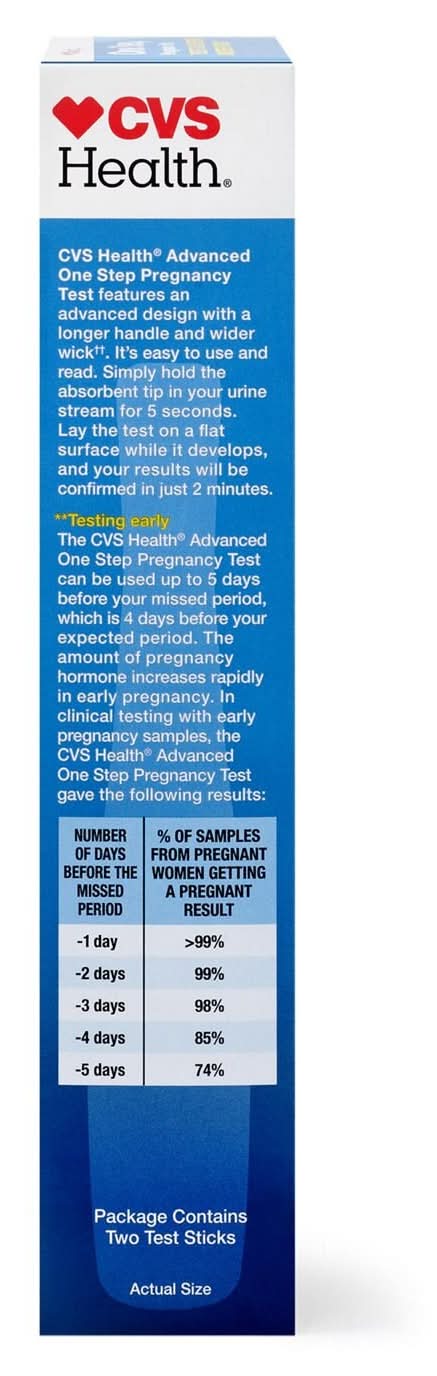 CVS Health®

CVS Health® Advanced One Step Pregnancy Test features an advanced design with a longer handle and wider wick$^{††}$. It's easy to use and read. Simply hold the absorbent tip in your urine stream for 5 seconds. Lay the test on a flat surface while it develops, and your results will be confirmed in just 2 minutes.

**Testing early
The CVS Health® Advanced One Step Pregnancy Test can be used up to 5 days before your missed period, which is 4 days before your expected period. The amount of pregnancy hormone increases rapidly in early pregnancy. In clinical testing with early pregnancy samples, the CVS Health® Advanced One Step Pregnancy Test gave the following results:

| NUMBER OF DAYS BEFORE THE MISSED PERIOD | % OF SAMPLES FROM PREGNANT WOMEN GETTING A PREGNANT RESULT |
|---|---|
| -1 day | >99% |
| -2 days | 99% |
| -3 days | 98% |
| -4 days | 85% |
| -5 days | 74% |

Package Contains Two Test Sticks

Actual Size